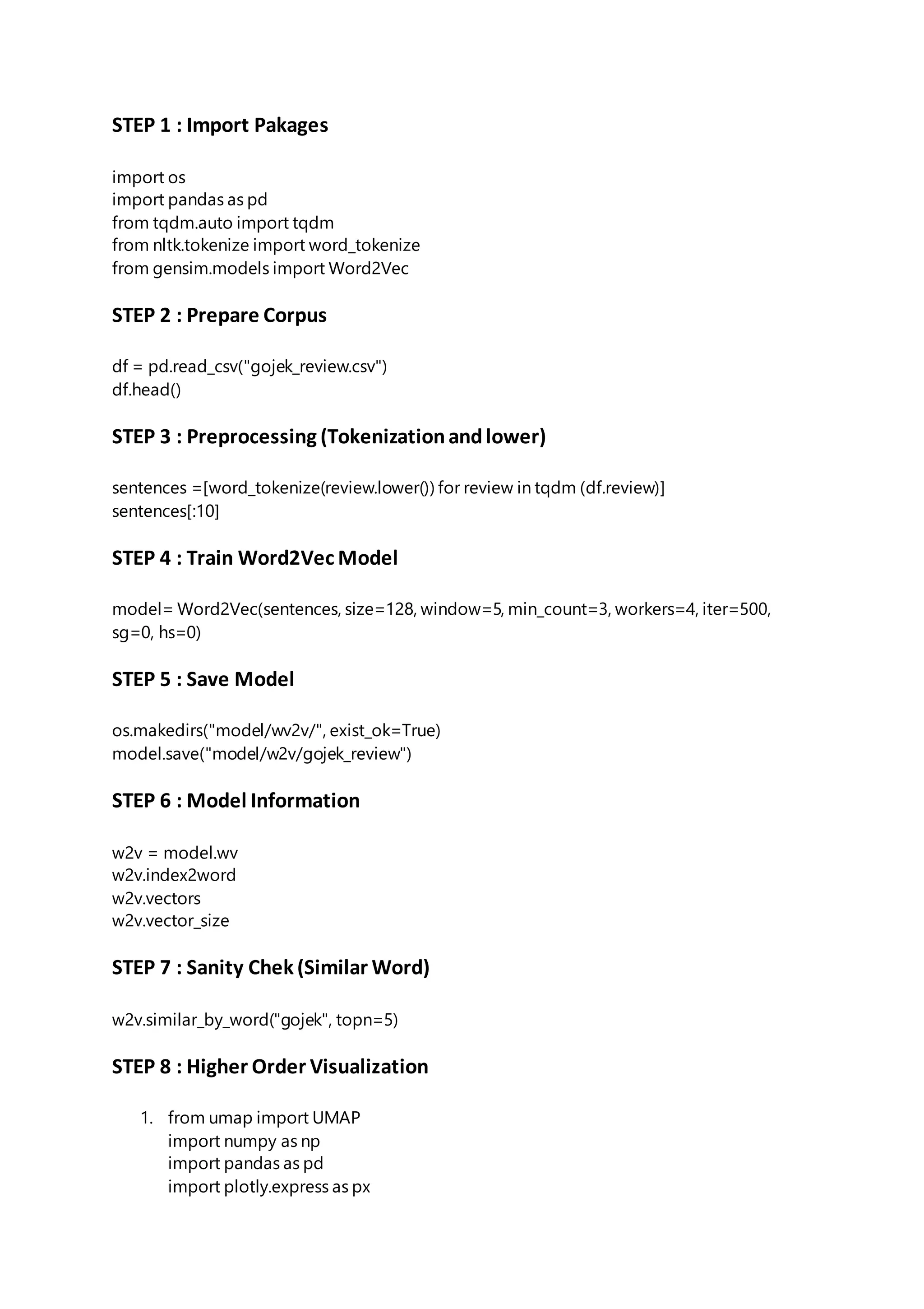 STEP 1 : Import Pakages

import os
import pandas as pd
from tqdm.auto import tqdm
from nltk.tokenize import word_tokenize
from gensim.models import Word2Vec

STEP 2 : Prepare Corpus

df = pd.read_csv("gojek_review.csv")
df.head()

STEP 3 : Preprocessing (Tokenization and lower)

sentences =[word_tokenize(review.lower()) for review in tqdm (df.review)]
sentences[:10]

STEP 4 : Train Word2Vec Model

model= Word2Vec(sentences, size=128, window=5, min_count=3, workers=4, iter=500, sg=0, hs=0)

STEP 5 : Save Model

os.makedirs("model/wv2v/", exist_ok=True)
model.save("model/w2v/gojek_review")

STEP 6 : Model Information

w2v = model.wv
w2v.index2word
w2v.vectors
w2v.vector_size

STEP 7 : Sanity Chek (Similar Word)

w2v.similar_by_word("gojek", topn=5)

STEP 8 : Higher Order Visualization

1. from umap import UMAP
import numpy as np
import pandas as pd
import plotly.express as px